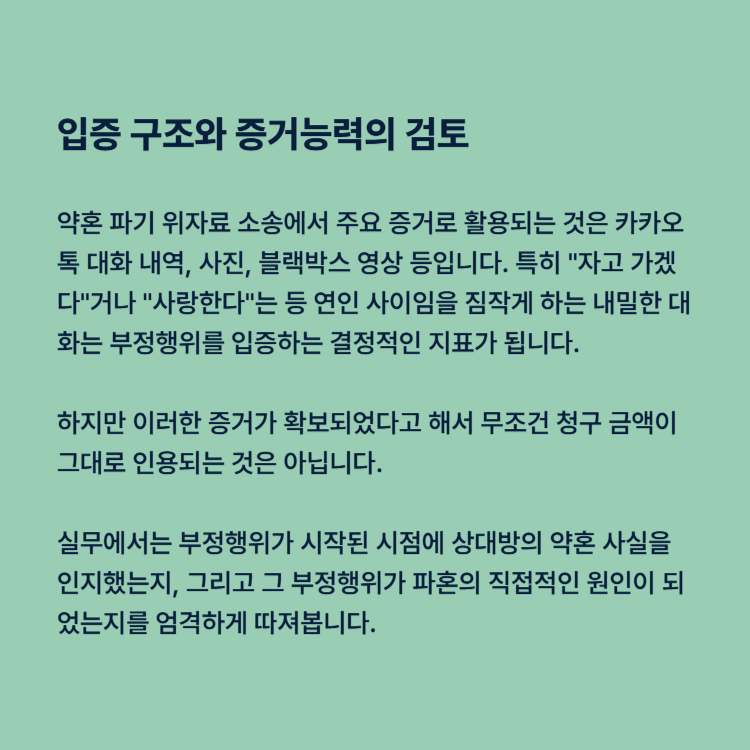 입증 구조와 증거능력의 검토

약혼 파기 위자료 소송에서 주요 증거로 활용되는 것은 카카오톡 대화 내역, 사진, 블랙박스 영상 등입니다. 특히 "자고 가겠다"거나 "사랑한다"는 등 연인 사이임을 짐작게 하는 내밀한 대화는 부정행위를 입증하는 결정적인 지표가 됩니다.

하지만 이러한 증거가 확보되었다고 해서 무조건 청구 금액이 그대로 인용되는 것은 아닙니다.

실무에서는 부정행위가 시작된 시점에 상대방의 약혼 사실을 인지했는지, 그리고 그 부정행위가 파혼의 직접적인 원인이 되었는지를 엄격하게 따져봅니다.